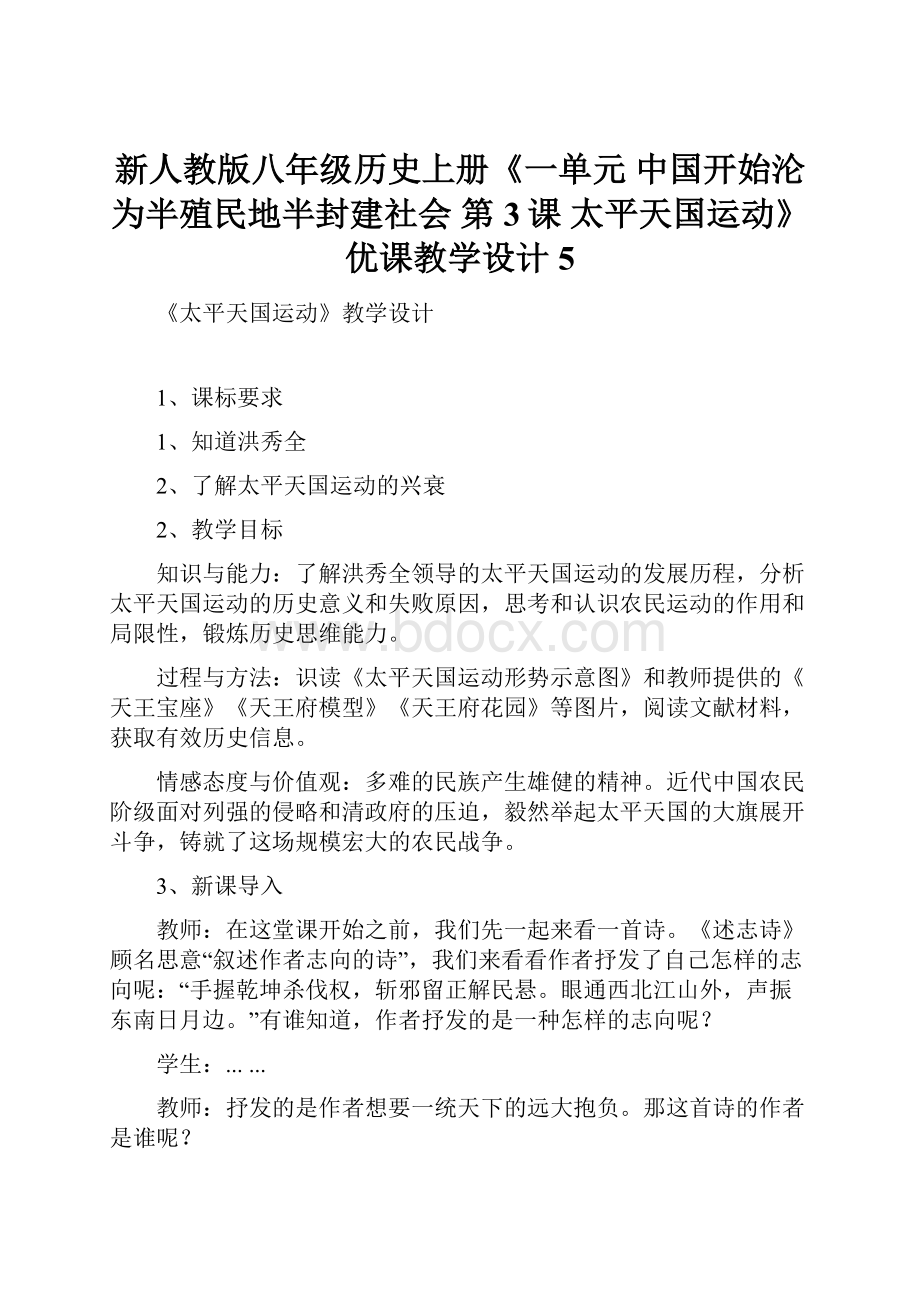 新人教版八年级历史上册《一单元 中国开始沦为半殖民地半封建社会 第 3 课 太平天国运动》优课教学设计 5

《太平天国运动》教学设计

1、课标要求

1、知道洪秀全

2、了解太平天国运动的兴衰

2、教学目标

知识与能力：了解洪秀全领导的太平天国运动的发展历程，分析太平天国运动的历史意义和失败原因，思考和认识农民运动的作用和局限性，锻炼历史思维能力。

www.bdocx.com

过程与方法：识读《太平天国运动形势示意图》和教师提供的《天王宝座》《天王府模型》《天王府花园》等图片，阅读文献材料，获取有效历史信息。

情感态度与价值观：多难的民族产生雄健的精神。近代中国农民阶级面对列强的侵略和清政府的压迫，毅然举起太平天国的大旗展开斗争，铸就了这场规模宏大的农民战争。

3、新课导入

教师：在这堂课开始之前，我们先一起来看一首诗。《述志诗》顾名思意“叙述作者志向的诗”，我们来看看作者抒发了自己怎样的志向呢：“手握乾坤杀伐权，斩邪留正解民悬。眼通西北江山外，声振东南日月边。”有谁知道，作者抒发的是一种怎样的志向呢？

学生：... ...

教师：抒发的是作者想要一统天下的远大抱负。那这首诗的作者是谁呢？